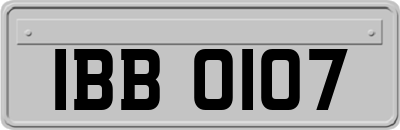 IBB 0107